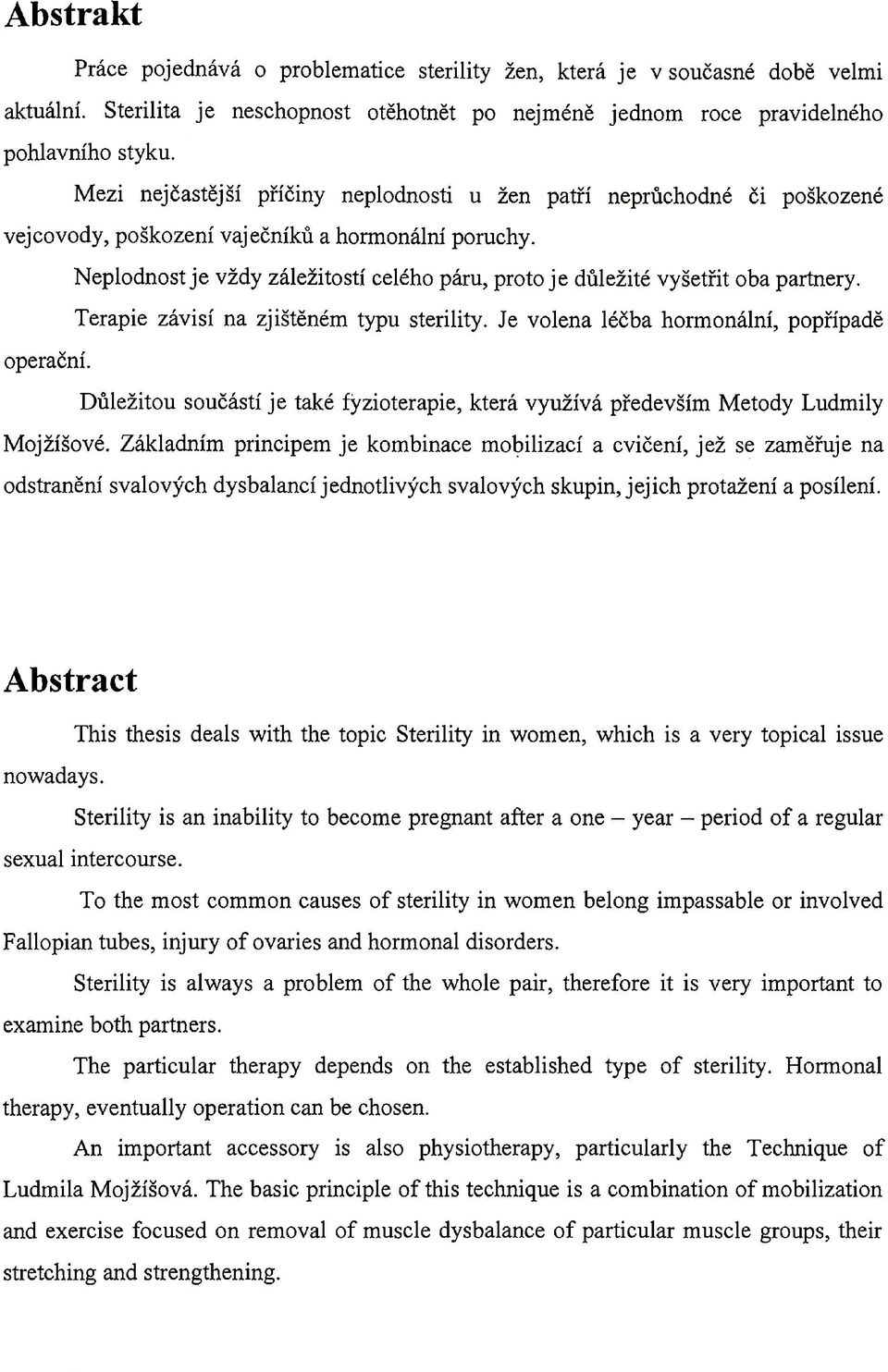 Abstrakt

Práce pojednává o problematice sterility žen, která je v současné době velmi aktuální. Sterilita je neschopnost otěhotnět po nejméně jednom roce pravidelného pohlavního styku.

Mezi nejčastější příčiny neplodnosti u žen patří neprůchodné či poškozené vejcovody, poškození vaječníků a hormonální poruchy.

Neplodnost je vždy záležitostí celého páru, proto je důležité vyšetřit oba partnery.

Terapie závisí na zjištěném typu sterility. Je volena léčba hormonální, popřípadě operační.

Důležitou součástí je také fyzioterapie, která využívá především Metody Ludmily Mojžíšové. Základním principem je kombinace mobilizací a cvičení, jež se zaměřuje na odstranění svalových dysbalancí jednotlivých svalových skupin, jejich protažení a posílení.

Abstract

This thesis deals with the topic Sterility in women, which is a very topical issue nowadays.

Sterility is an inability to become pregnant after a one – year – period of a regular sexual intercourse.

To the most common causes of sterility in women belong impassable or involved Fallopian tubes, injury of ovaries and hormonal disorders.

Sterility is always a problem of the whole pair, therefore it is very important to examine both partners.

The particular therapy depends on the established type of sterility. Hormonal therapy, eventually operation can be chosen.

An important accessory is also physiotherapy, particularly the Technique of Ludmila Mojžíšová. The basic principle of this technique is a combination of mobilization and exercise focused on removal of muscle dysbalance of particular muscle groups, their stretching and strengthening.